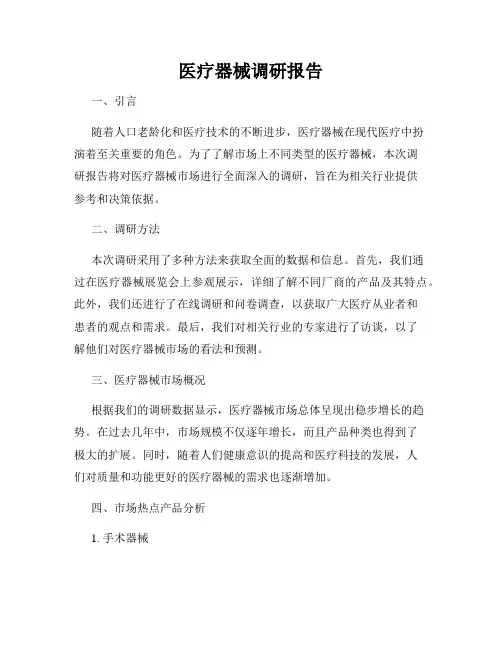 医疗器械调研报告

一、引言

随着人口老龄化和医疗技术的不断进步，医疗器械在现代医疗中扮演着至关重要的角色。为了了解市场上不同类型的医疗器械，本次调研报告将对医疗器械市场进行全面深入的调研，旨在为相关行业提供参考和决策依据。

二、调研方法

本次调研采用了多种方法来获取全面的数据和信息。首先，我们通过在医疗器械展览会上参观展示，详细了解不同厂商的产品及其特点。此外，我们还进行了在线调研和问卷调查，以获取广大医疗从业者和患者的观点和需求。最后，我们对相关行业的专家进行了访谈，以了解他们对医疗器械市场的看法和预测。

三、医疗器械市场概况

根据我们的调研数据显示，医疗器械市场总体呈现出稳步增长的趋势。在过去几年中，市场规模不仅逐年增长，而且产品种类也得到了极大的扩展。同时，随着人们健康意识的提高和医疗科技的发展，人们对质量和功能更好的医疗器械的需求也逐渐增加。

四、市场热点产品分析

1. 手术器械